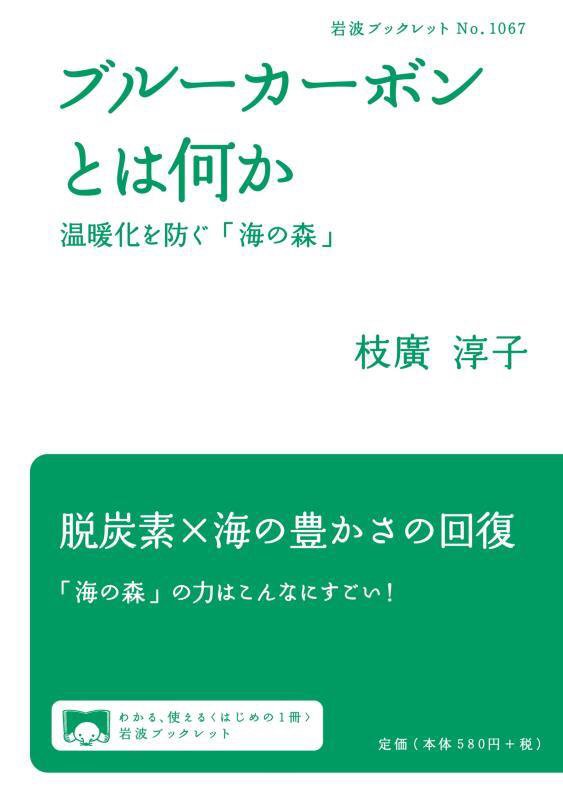 岩波ブックレット No.1067

ブルーカーボンとは何か

温暖化を防ぐ「海の森」

枝廣 淳子

脱炭素×海の豊かさの回復

「海の森」の力はこんなにすごい!

わかる、使える〈はじめの1冊〉
岩波ブックレット

定価(本体580円+税)